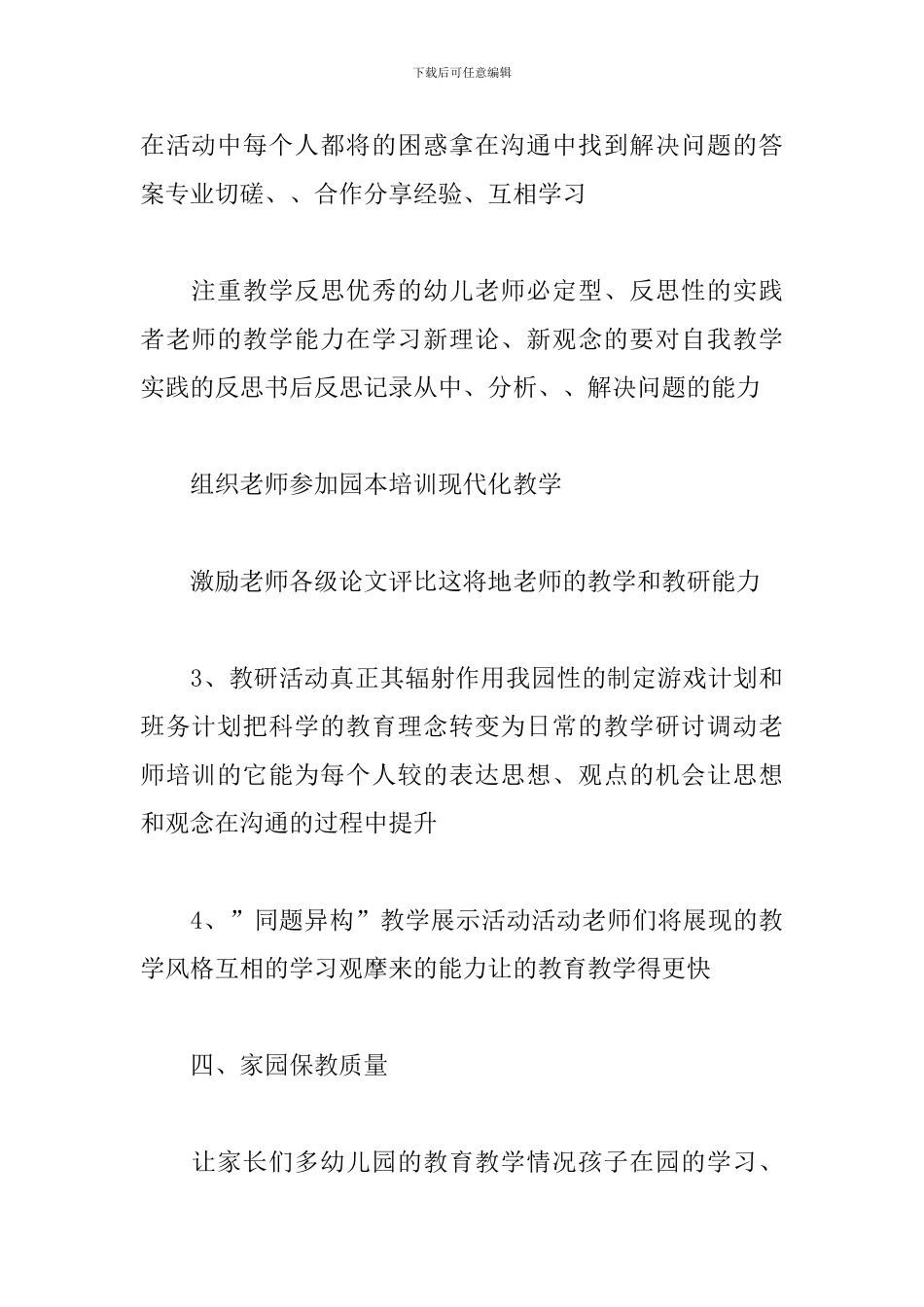 下载后可任意编辑

在活动中每个人都将的困惑拿在沟通中找到解决问题的答案专业切磋、、合作分享经验、互相学习

注重教学反思优秀的幼儿老师必定型、反思性的实践者老师的教学能力在学习新理论、新观念的要对自我教学实践的反思书后反思记录从中、分析、、解决问题的能力

组织老师参加园本培训现代化教学

激励老师各级论文评比这将地老师的教学和教研能力

3、教研活动真正其辐射作用我园性的制定游戏计划和班务计划把科学的教育理念转变为日常的教学研讨调动老师培训的它能为每个人较的表达思想、观点的机会让思想和观念在沟通的过程中提升

4、”同题异构”教学展示活动活动老师们将展现的教学风格互相的学习观摩来的能力让的教育教学得更快

四、家园保教质量

让家长们多幼儿园的教育教学情况孩子在园的学习、